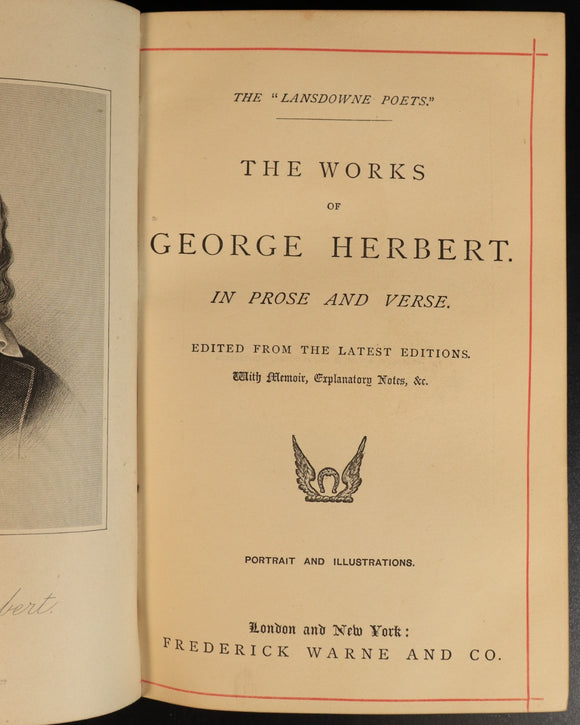 bert.

THE "LANSDOWNE POETS."

THE WORKS

OF

GEORGE HERBERT.

IN PROSE AND VERSE.

EDITED FROM THE LATEST EDITIONS.

With Memoir, Explanatory Notes, &c.

PORTRAIT AND ILLUSTRATIONS.

London and New York:
FREDERICK WARNE AND CO.